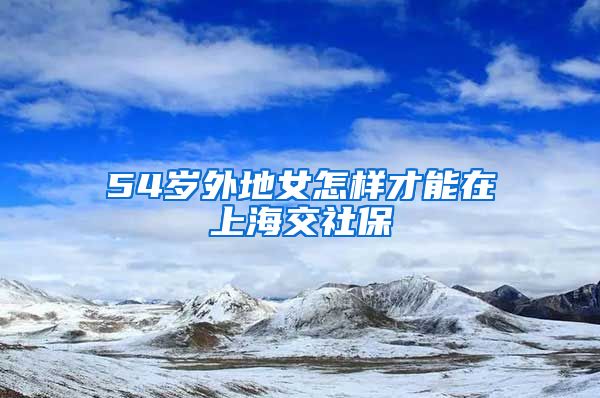 54岁外地女怎样才能在上海交社保